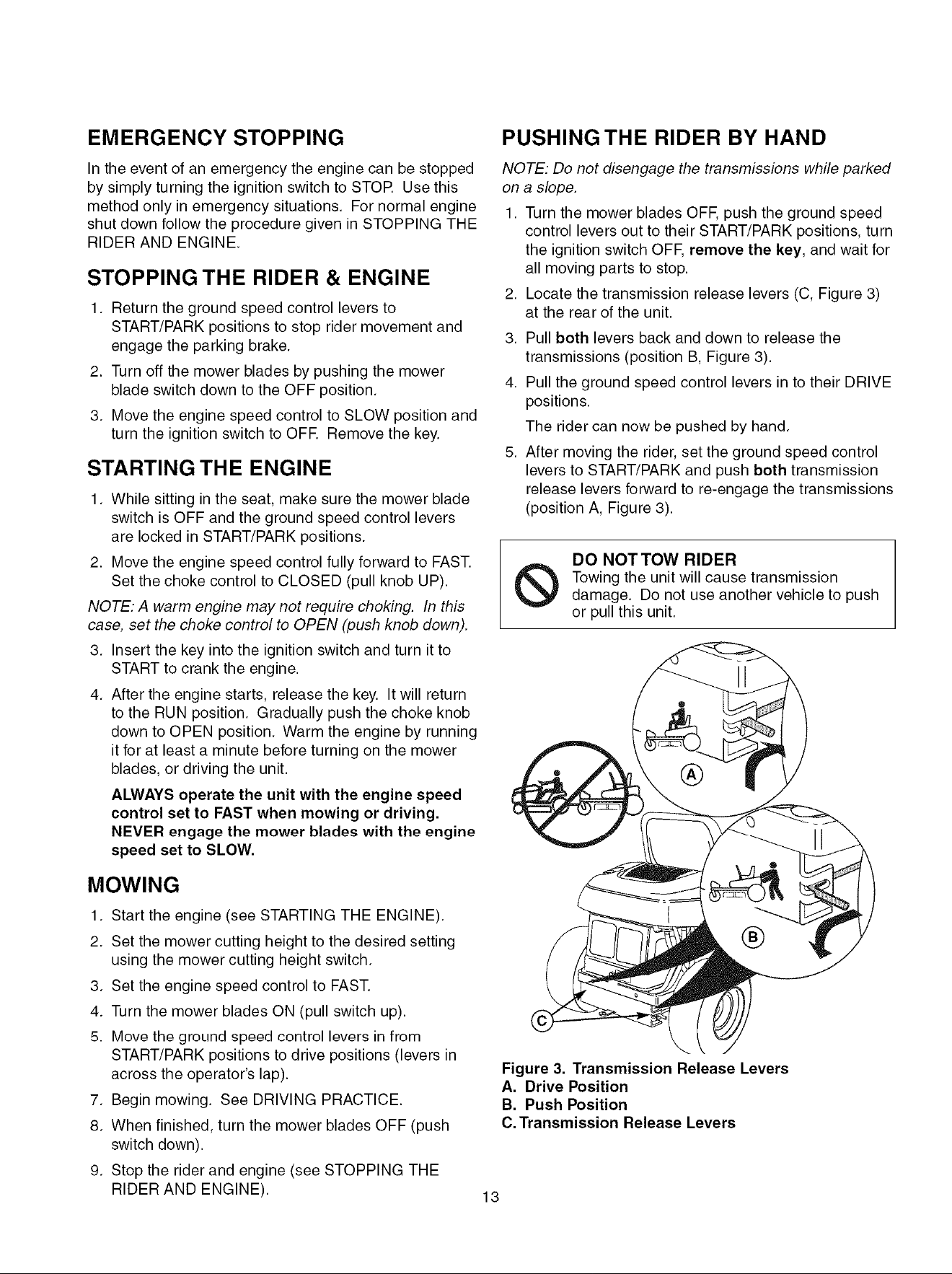 EMERGENCY STOPPING

In the event of an emergency the engine can be stopped by simply turning the ignition switch to STOP. Use this method only in emergency situations. For normal engine shut down follow the procedure given in STOPPING THE RIDER AND ENGINE.

STOPPING THE RIDER & ENGINE

1. Return the ground speed control levers to START/PARK positions to stop rider movement and engage the parking brake.
2. Turn off the mower blades by pushing the mower blade switch down to the OFF position.
3. Move the engine speed control to SLOW position and turn the ignition switch to OFF. Remove the key.

STARTING THE ENGINE

1. While sitting in the seat, make sure the mower blade switch is OFF and the ground speed control levers are locked in START/PARK positions.
2. Move the engine speed control fully forward to FAST. Set the choke control to CLOSED (pull knob UP).

NOTE: A warm engine may not require choking. In this case, set the choke control to OPEN (push knob down).

3. Insert the key into the ignition switch and turn it to START to crank the engine.
4. After the engine starts, release the key. It will return to the RUN position. Gradually push the choke knob down to OPEN position. Warm the engine by running it for at least a minute before turning on the mower blades, or driving the unit.

ALWAYS operate the unit with the engine speed control set to FAST when mowing or driving. NEVER engage the mower blades with the engine speed set to SLOW.

MOWING

1. Start the engine (see STARTING THE ENGINE).
2. Set the mower cutting height to the desired setting using the mower cutting height switch.
3. Set the engine speed control to FAST.
4. Turn the mower blades ON (pull switch up).
5. Move the ground speed control levers in from START/PARK positions to drive positions (levers in across the operator's lap).
7. Begin mowing. See DRIVING PRACTICE.
8. When finished, turn the mower blades OFF (push switch down).
9. Stop the rider and engine (see STOPPING THE RIDER AND ENGINE).

PUSHING THE RIDER BY HAND

NOTE: Do not disengage the transmissions while parked on a slope.

1. Turn the mower blades OFF, push the ground speed control levers out to their START/PARK positions, turn the ignition switch OFF, remove the key, and wait for all moving parts to stop.
2. Locate the transmission release levers (C, Figure 3) at the rear of the unit.
3. Pull both levers back and down to release the transmissions (position B, Figure 3).
4. Pull the ground speed control levers in to their DRIVE positions.

The rider can now be pushed by hand.

5. After moving the rider, set the ground speed control levers to START/PARK and push both transmission release levers forward to re-engage the transmissions (position A, Figure 3).

DO NOT TOW RIDER
Towing the unit will cause transmission damage. Do not use another vehicle to push or pull this unit.

A
B
C

Figure 3. Transmission Release Levers
A. Drive Position
B. Push Position
C. Transmission Release Levers

13